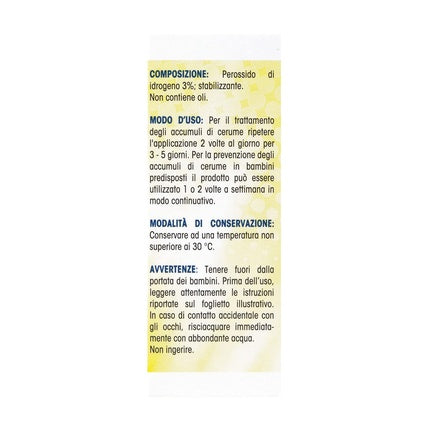 COMPOSIZIONE: Perossido di idrogeno 3%; stabilizzante.
Non contiene oli.

MODO D'USO: Per il trattamento degli accumuli di cerume ripetere l'applicazione 2 volte al giorno per 3 - 5 giorni. Per la prevenzione degli accumuli di cerume in bambini predisposti il prodotto può essere utilizzato 1 o 2 volte a settimana in modo continuativo.

MODALITÀ DI CONSERVAZIONE: Conservare ad una temperatura non superiore ai 30 °C.

AVVERTENZE: Tenere fuori dalla portata dei bambini. Prima dell'uso, leggere attentamente le istruzioni riportate sul foglietto illustrativo. In caso di contatto accidentale con gli occhi, risciacquare immediatamente con abbondante acqua.
Non ingerire.